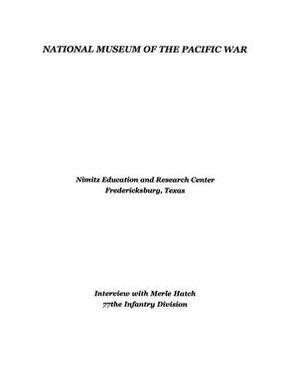 NATIONAL MUSEUM OF THE PACIFIC WAR

Nimitz Education and Research Center
Fredericksburg, Texas

Interview with Merle Hatch
77the Infantry Division